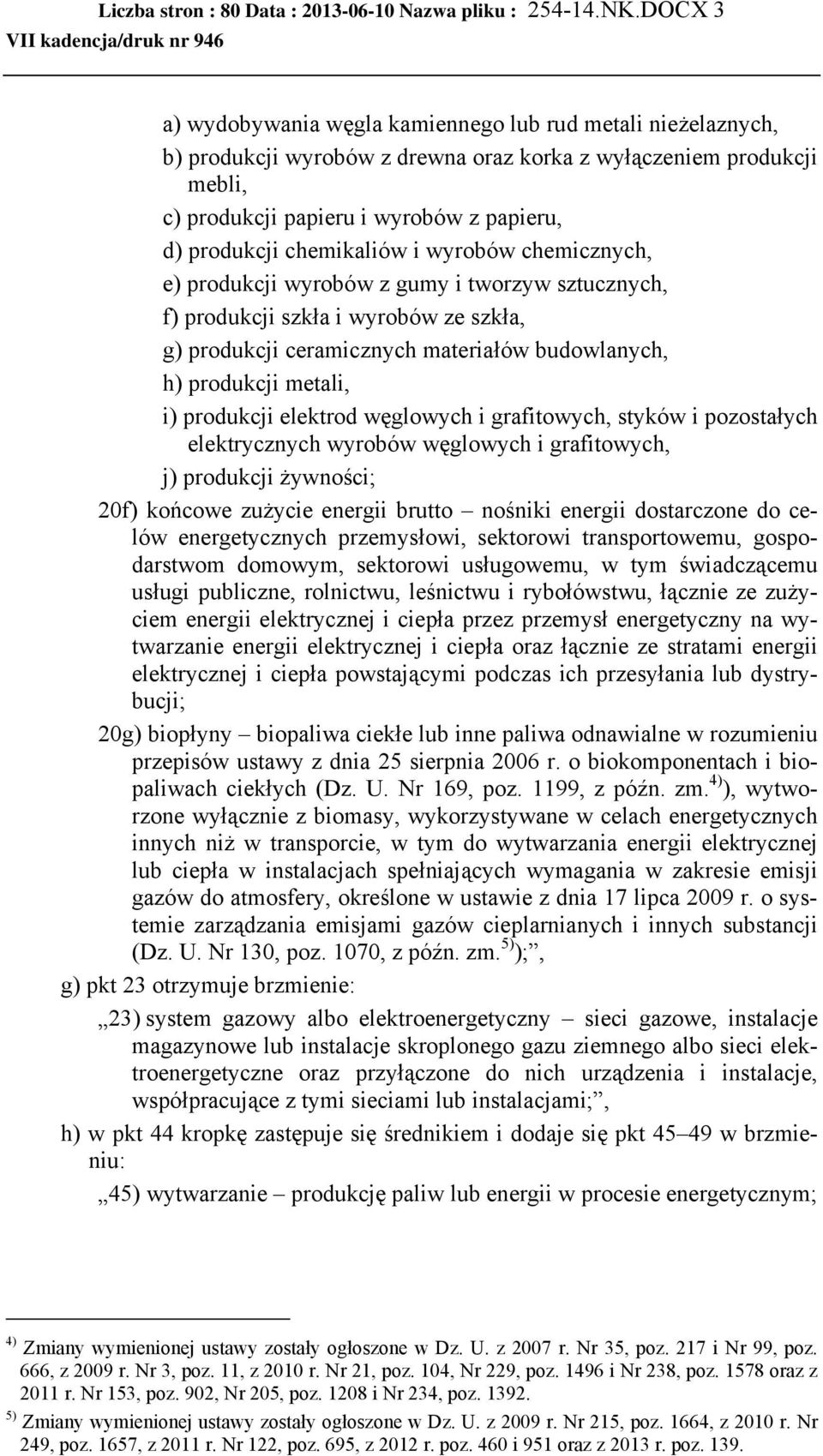 Liczba stron : 80 Data : 2013-06-10 Nazwa pliku : 254-14.NK.DOCX 3
VII kadencja/druk nr 946

a) wydobywania węgla kamiennego lub rud metali nieżelaznych,
b) produkcji wyrobów z drewna oraz korka z wyłączeniem produkcji mebli,
c) produkcji papieru i wyrobów z papieru,
d) produkcji chemikaliów i wyrobów chemicznych,
e) produkcji wyrobów z gumy i tworzyw sztucznych,
f) produkcji szkła i wyrobów ze szkła,
g) produkcji ceramicznych materiałów budowlanych,
h) produkcji metali,
i) produkcji elektrod węglowych i grafitowych, styków i pozostałych elektrycznych wyrobów węglowych i grafitowych,
j) produkcji żywności;

20f) końcowe zużycie energii brutto – nośniki energii dostarczone do celów energetycznych przemysłowi, sektorowi transportowemu, gospodarstwom domowym, sektorowi usługowemu, w tym świadczącemu usługi publiczne, rolnictwu, leśnictwu i rybołówstwu, łącznie ze zużyciem energii elektrycznej i ciepła przez przemysł energetyczny na wytwarzanie energii elektrycznej i ciepła oraz łącznie ze stratami energii elektrycznej i ciepła powstającymi podczas ich przesyłania lub dystrybucji;

20g) biopłyny – biopaliwa ciekłe lub inne paliwa odnawialne w rozumieniu przepisów ustawy z dnia 25 sierpnia 2006 r. o biokomponentach i biopaliwach ciekłych (Dz. U. Nr 169, poz. 1199, z późn. zm.$^{4)}$), wytworzone wyłącznie z biomasy, wykorzystywane w celach energetycznych innych niż w transporcie, w tym do wytwarzania energii elektrycznej lub ciepła w instalacjach spełniających wymagania w zakresie emisji gazów do atmosfery, określone w ustawie z dnia 17 lipca 2009 r. o systemie zarządzania emisjami gazów cieplarnianych i innych substancji (Dz. U. Nr 130, poz. 1070, z późn. zm.$^{5)}$);”,

g) pkt 23 otrzymuje brzmienie:

„23) system gazowy albo elektroenergetyczny – sieci gazowe, instalacje magazynowe lub instalacje skroplonego gazu ziemnego albo sieci elektroenergetyczne oraz przyłączone do nich urządzenia i instalacje, współpracujące z tymi sieciami lub instalacjami;”,

h) w pkt 44 kropkę zastępuje się średnikiem i dodaje się pkt 45–49 w brzmieniu:

„45) wytwarzanie – produkcję paliw lub energii w procesie energetycznym;

$^{4)}$ Zmiany wymienionej ustawy zostały ogłoszone w Dz. U. z 2007 r. Nr 35, poz. 217 i Nr 99, poz. 666, z 2009 r. Nr 3, poz. 11, z 2010 r. Nr 21, poz. 104, Nr 229, poz. 1496 i Nr 238, poz. 1578 oraz z 2011 r. Nr 153, poz. 902, Nr 205, poz. 1208 i Nr 234, poz. 1392.
$^{5)}$ Zmiany wymienionej ustawy zostały ogłoszone w Dz. U. z 2009 r. Nr 215, poz. 1664, z 2010 r. Nr 249, poz. 1657, z 2011 r. Nr 122, poz. 695, z 2012 r. poz. 460 i 951 oraz z 2013 r. poz. 139.